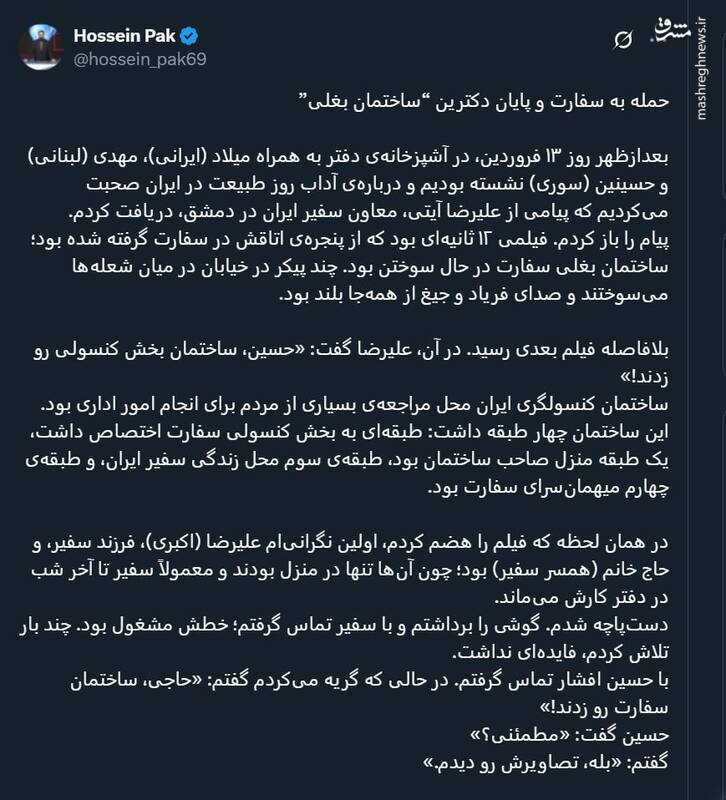 Hossein Pak
@hossein_pak69

مشرق
mashreghnews.ir

حمله به سفارت و پایان دکترین "ساختمان بغلی"

بعدازظهر روز ۱۳ فروردین، در آشپزخانه‌ی دفتر به همراه میلاد (ایرانی)، مهدی (لبنانی) و حسینین (سوری) نشسته بودیم و درباره‌ی آداب روز طبیعت در ایران صحبت می‌کردیم که پیامی از علیرضا آیتی، معاون سفیر ایران در دمشق، دریافت کردم.
پیام را باز کردم. فیلمی ۱۲ ثانیه‌ای بود که از پنجره‌ی اتاقش در سفارت گرفته شده بود؛ ساختمان بغلی سفارت در حال سوختن بود. چند پیکر در خیابان در میان شعله‌ها می‌سوختند و صدای فریاد و جیغ از همه‌جا بلند بود.

بلافاصله فیلم بعدی رسید. در آن، علیرضا گفت: «حسین، ساختمان بخش کنسولی رو زدند!»
ساختمان کنسولگری ایران محل مراجعه‌ی بسیاری از مردم برای انجام امور اداری بود.
این ساختمان چهار طبقه داشت: طبقه‌ای به بخش کنسولی سفارت اختصاص داشت، یک طبقه منزل صاحب ساختمان بود، طبقه‌ی سوم محل زندگی سفیر ایران، و طبقه‌ی چهارم میهمان‌سرای سفارت بود.

در همان لحظه که فیلم را هضم کردم، اولین نگرانی‌ام علیرضا (اکبری)، فرزند سفیر، و حاج خانم (همسر سفیر) بود؛ چون آن‌ها تنها در منزل بودند و معمولاً سفیر تا آخر شب در دفتر کارش می‌ماند.
دست‌پاچه شدم. گوشی را برداشتم و با سفیر تماس گرفتم؛ خطش مشغول بود. چند بار تلاش کردم، فایده‌ای نداشت.
با حسین افشار تماس گرفتم. در حالی که گریه می‌کردم گفتم: «حاجی، ساختمان سفارت رو زدند!»
حسین گفت: «مطمئنی؟»
گفتم: «بله، تصاویرش رو دیدم.»